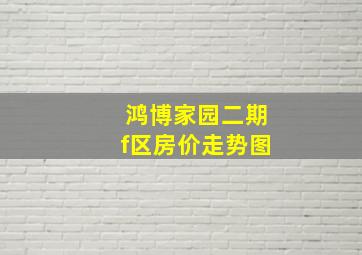 鸿博家园二期
f区房价走势图